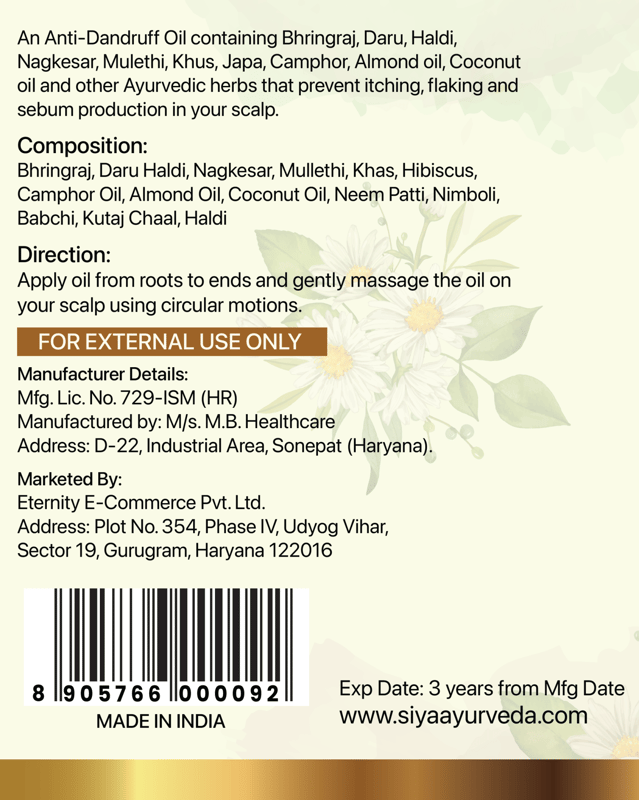 An Anti-Dandruff Oil containing Bhringraj, Daru, Haldi, Nagkesar, Mulethi, Khus, Japa, Camphor, Almond oil, Coconut oil and other Ayurvedic herbs that prevent itching, flaking and sebum production in your scalp.

Composition:
Bhringraj, Daru Haldi, Nagkesar, Mullethi, Khas, Hibiscus, Camphor Oil, Almond Oil, Coconut Oil, Neem Patti, Nimboli, Babchi, Kutaj Chaal, Haldi

Direction:
Apply oil from roots to ends and gently massage the oil on your scalp using circular motions.

FOR EXTERNAL USE ONLY

Manufacturer Details:
Mfg. Lic. No. 729-ISM (HR)
Manufactured by: M/s. M.B. Healthcare
Address: D-22, Industrial Area, Sonepat (Haryana).

Marketed By:
Eternity E-Commerce Pvt. Ltd.
Address: Plot No. 354, Phase IV, Udyog Vihar, Sector 19, Gurugram, Haryana 122016

8 905766 000092
MADE IN INDIA

Exp Date: 3 years from Mfg Date
www.siyaayurveda.com